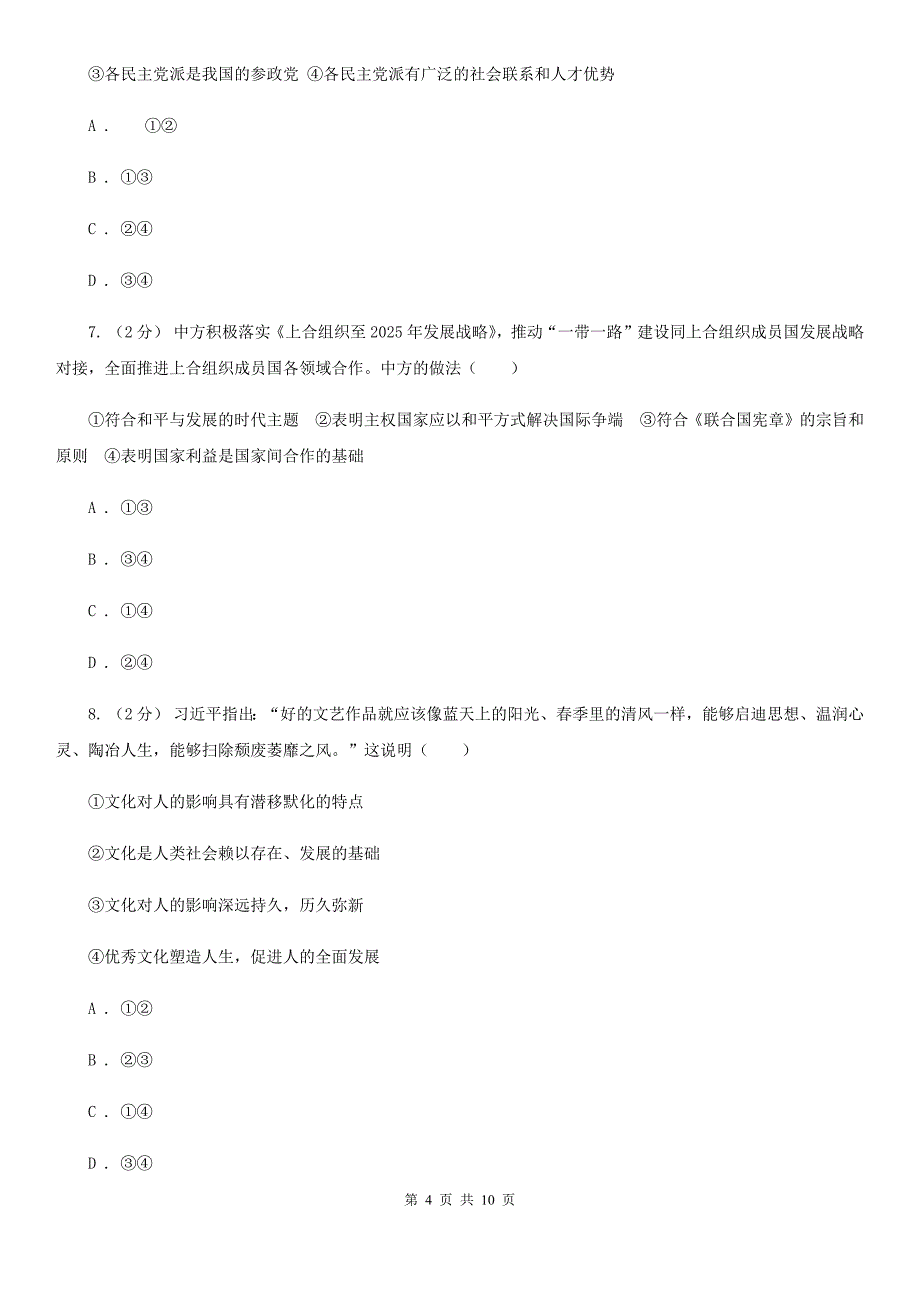 ③各民主党派是我国的参政党 ④各民主党派有广泛的社会联系和人才优势

A . ①②

B . ①③

C . ②④

D . ③④

7. （2分） 中方积极落实《上合组织至2025年发展战略》，推动“一带一路”建设同上合组织成员国发展战略对接，全面推进上合组织成员国各领域合作。中方的做法（　　）

①符合和平与发展的时代主题　②表明主权国家应以和平方式解决国际争端　③符合《联合国宪章》的宗旨和原则　④表明国家利益是国家间合作的基础

A . ①③

B . ③④

C . ①④

D . ②④

8. （2分） 习近平指出：“好的文艺作品就应该像蓝天上的阳光、春季里的清风一样，能够启迪思想、温润心灵、陶冶人生，能够扫除颓废萎靡之风。”这说明（　　）

①文化对人的影响具有潜移默化的特点

②文化是人类社会赖以存在、发展的基础

③文化对人的影响深远持久，历久弥新

④优秀文化塑造人生，促进人的全面发展

A . ①②

B . ②③

C . ①④

D . ③④

第 4 页 共 10 页